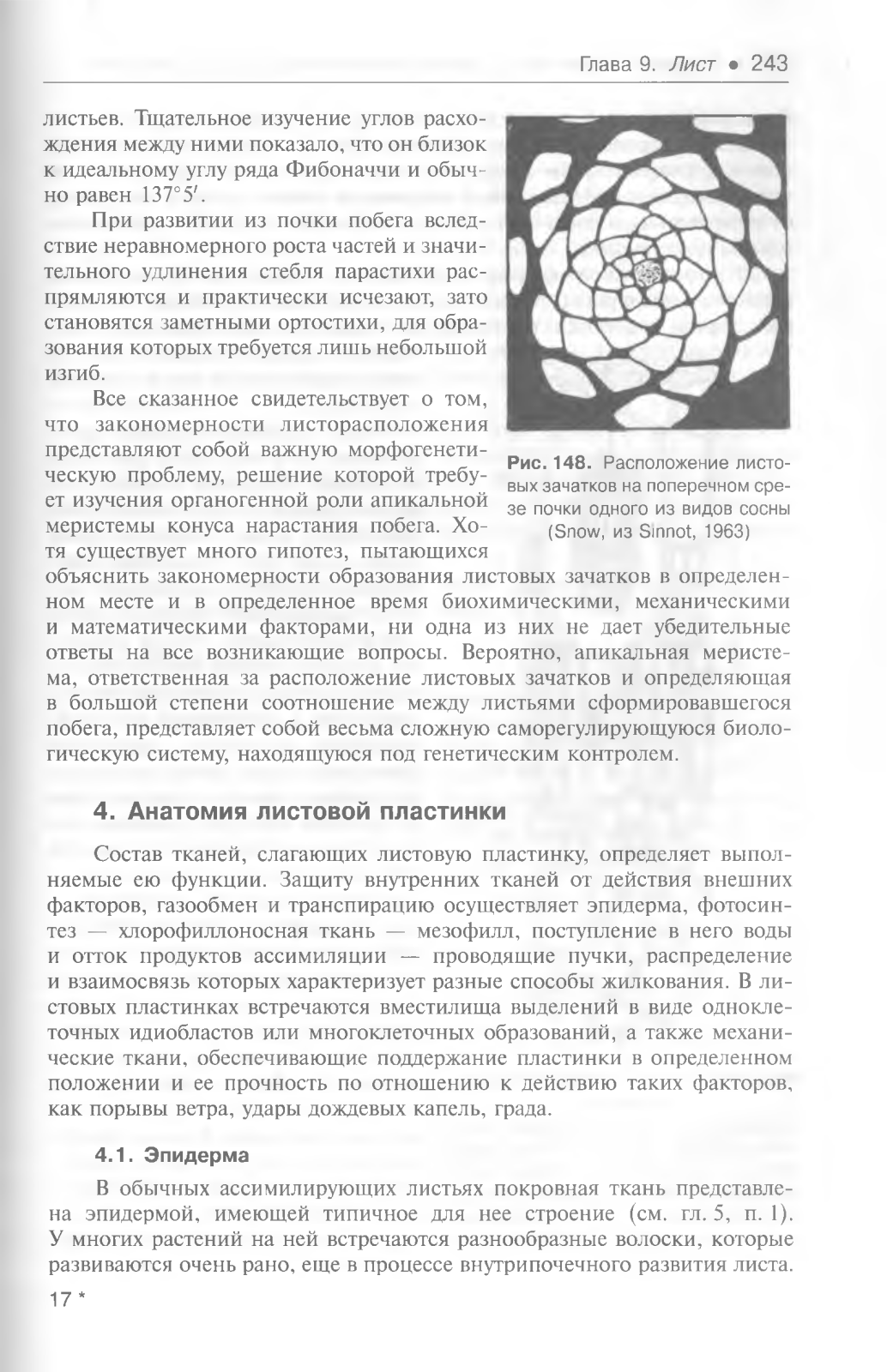 Глава 9. Лист • 243

листьев. Тщательное изучение углов расхождения между ними показало, что он близок к идеальному углу ряда Фибоначчи и обычно равен $137°5'$.

При развитии из почки побега вследствие неравномерного роста частей и значительного удлинения стебля парастихи распрямляются и практически исчезают, зато становятся заметными ортостихи, для образования которых требуется лишь небольшой изгиб.

Все сказанное свидетельствует о том, что закономерности листорасположения представляют собой важную морфогенетическую проблему, решение которой требует изучения органогенной роли апикальной меристемы конуса нарастания побега. Хотя существует много гипотез, пытающихся объяснить закономерности образования листовых зачатков в определенном месте и в определенное время биохимическими, механическими и математическими факторами, ни одна из них не дает убедительные ответы на все возникающие вопросы. Вероятно, апикальная меристема, ответственная за расположение листовых зачатков и определяющая в большой степени соотношение между листьями сформировавшегося побега, представляет собой весьма сложную саморегулирующуюся биологическую систему, находящуюся под генетическим контролем.

Рис. 148. Расположение листовых зачатков на поперечном срезе почки одного из видов сосны (Snow, из Sinnot, 1963)

4. Анатомия листовой пластинки

Состав тканей, слагающих листовую пластинку, определяет выполняемые ею функции. Защиту внутренних тканей от действия внешних факторов, газообмен и транспирацию осуществляет эпидерма, фотосинтез — хлорофиллоносная ткань — мезофилл, поступление в него воды и отток продуктов ассимиляции — проводящие пучки, распределение и взаимосвязь которых характеризует разные способы жилкования. В листовых пластинках встречаются вместилища выделений в виде одноклеточных идиобластов или многоклеточных образований, а также механические ткани, обеспечивающие поддержание пластинки в определенном положении и ее прочность по отношению к действию таких факторов, как порывы ветра, удары дождевых капель, града.

4.1. Эпидерма

В обычных ассимилирующих листьях покровная ткань представлена эпидермой, имеющей типичное для нее строение (см. гл. 5, п. 1). У многих растений на ней встречаются разнообразные волоски, которые развиваются очень рано, еще в процессе внутрипочечного развития листа.

17 *